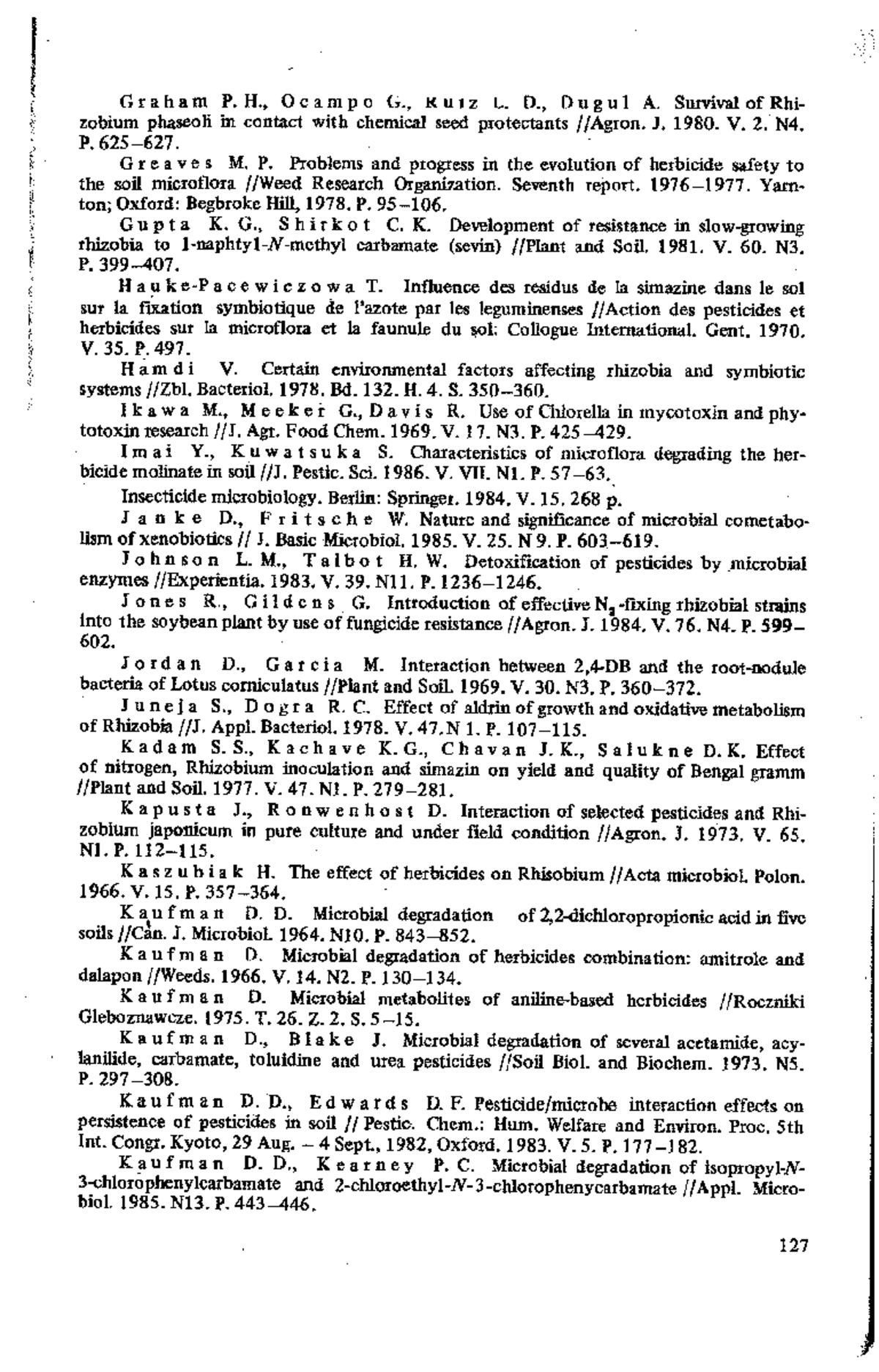 Graham P. H., Ocampo G., Ruiz L. D., Dugul A. Survival of Rhizobium phaseoli in contact with chemical seed protectants //Agron. J. 1980. V. 2. N4. P. 625–627.

Greaves M. P. Problems and progress in the evolution of herbicide safety to the soil microflora //Weed Research Organization. Seventh report. 1976–1977. Yarnton; Oxford: Begbroke Hill, 1978. P. 95–106.

Gupta K. G., Shirkot C. K. Development of resistance in slow-growing rhizobia to 1-naphtyl-$N$-methyl carbamate (sevin) //Plant and Soil. 1981. V. 60. N3. P. 399–407.

Hauke-Pacewiczowa T. Influence des residus de la simazine dans le sol sur la fixation symbiotique de l'azote par les leguminenses //Action des pesticides et herbicides sur la microflora et la faunule du sol: Collogue International. Gent. 1970. V. 35. P. 497.

Hamdi V. Certain environmental factors affecting rhizobia and symbiotic systems //Zbl. Bacteriol. 1978. Bd. 132. H. 4. S. 350–360.

Ikawa M., Meeker G., Davis R. Use of Chlorella in mycotoxin and phytotoxin research //J. Agr. Food Chem. 1969. V. 17. N3. P. 425–429.

Imai Y., Kuwatsuka S. Characteristics of microflora degrading the herbicide molinate in soil //J. Pestic. Sci. 1986. V. VII. N1. P. 57–63.

Insecticide microbiology. Berlin: Springer. 1984. V. 15. 268 p.

Janke D., Fritsche W. Nature and significance of microbial cometabolism of xenobiotics // J. Basic Microbiol. 1985. V. 25. N 9. P. 603–619.

Johnson L. M., Talbot H. W. Detoxification of pesticides by microbial enzymes //Experientia. 1983. V. 39. N11. P. 1236–1246.

Jones R., Gildens G. Introduction of effective $N_2$-fixing rhizobial strains into the soybean plant by use of fungicide resistance //Agron. J. 1984. V. 76. N4. P. 599–602.

Jordan D., Garcia M. Interaction between 2,4-DB and the root-nodule bacteria of Lotus corniculatus //Plant and Soil. 1969. V. 30. N3. P. 360–372.

Juneja S., Dogra R. C. Effect of aldrin of growth and oxidative metabolism of Rhizobia //J. Appl. Bacteriol. 1978. V. 47. N 1. P. 107–115.

Kadam S. S., Kachave K. G., Chavan J. K., Salukne D. K. Effect of nitrogen, Rhizobium inoculation and simazin on yield and quality of Bengal gramm //Plant and Soil. 1977. V. 47. N1. P. 279–281.

Kapusta J., Ronwenhost D. Interaction of selected pesticides and Rhizobium japonicum in pure culture and under field condition //Agron. J. 1973. V. 65. N1. P. 112–115.

Kaszubiak H. The effect of herbicides on Rhisobium //Acta microbiol. Polon. 1966. V. 15. P. 357–364.

Kaufman D. D. Microbial degradation of 2,2-dichloropropionic acid in five soils //Can. J. Microbiol. 1964. N10. P. 843–852.

Kaufman D. Microbial degradation of herbicides combination: amitrole and dalapon //Weeds. 1966. V. 14. N2. P. 130–134.

Kaufman D. Microbial metabolites of aniline-based herbicides //Roczniki Gleboznawcze. 1975. T. 26. Z. 2. S. 5–15.

Kaufman D., Blake J. Microbial degradation of several acetamide, acylanilide, carbamate, toluidine and urea pesticides //Soil Biol. and Biochem. 1973. N5. P. 297–308.

Kaufman D. D., Edwards D. F. Pesticide/microbe interaction effects on persistence of pesticides in soil // Pestic. Chem.: Hum. Welfare and Environ. Proc. 5th Int. Congr. Kyoto, 29 Aug. – 4 Sept., 1982, Oxford. 1983. V. 5. P. 177–182.

Kaufman D. D., Kearney P. C. Microbial degradation of isopropyl-$N$-3-chlorophenylcarbamate and 2-chloroethyl-$N$-3-chlorophenycarbamate //Appl. Microbiol. 1985. N13. P. 443–446.

127